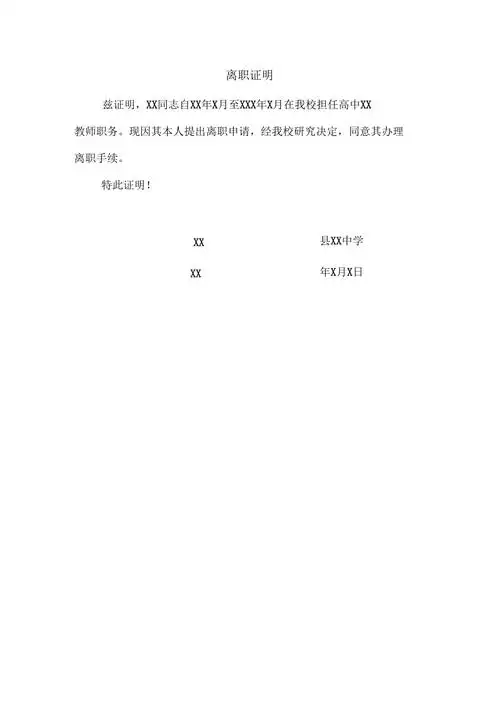 离职证明

兹证明，XX同志自XX年X月至XXX年X月在我校担任高中XX教师职务。现因其本人提出离职申请，经我校研究决定，同意其办理离职手续。

特此证明！

XX 县XX中学

XX 年X月X日